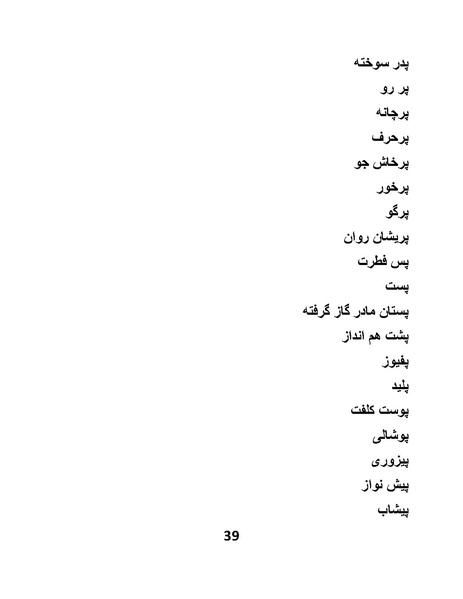 پدر سوخته
پر رو
پرچانه
پرحرف
پرخاش جو
پرخور
پرگو
پریشان روان
پس فطرت
پست
پستان مادر گاز گرفته
پشت هم انداز
پفیوز
پلید
پوست کلفت
پوشالی
پیزوری
پیش نواز
پیشاب

39